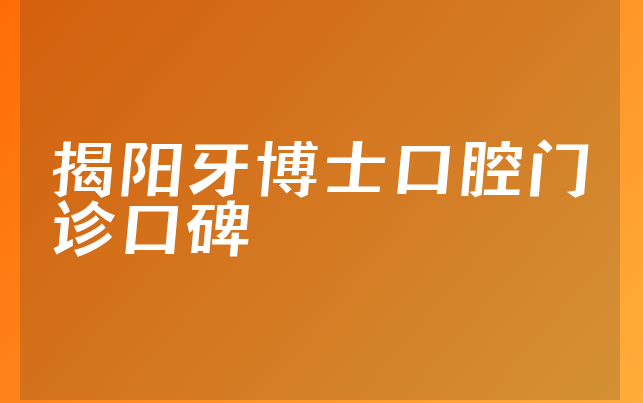 揭阳牙博士口腔门诊口碑